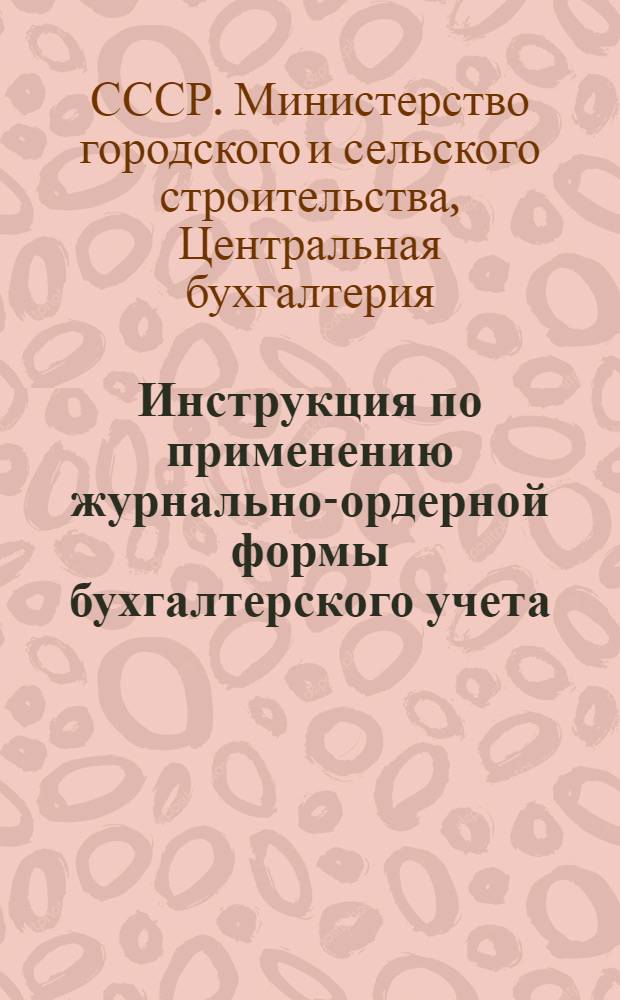 СССР. Министерство городского и сельского строительства, Центральная бухгалтерия

Инструкция по применению журнально-ордерной формы бухгалтерского учета